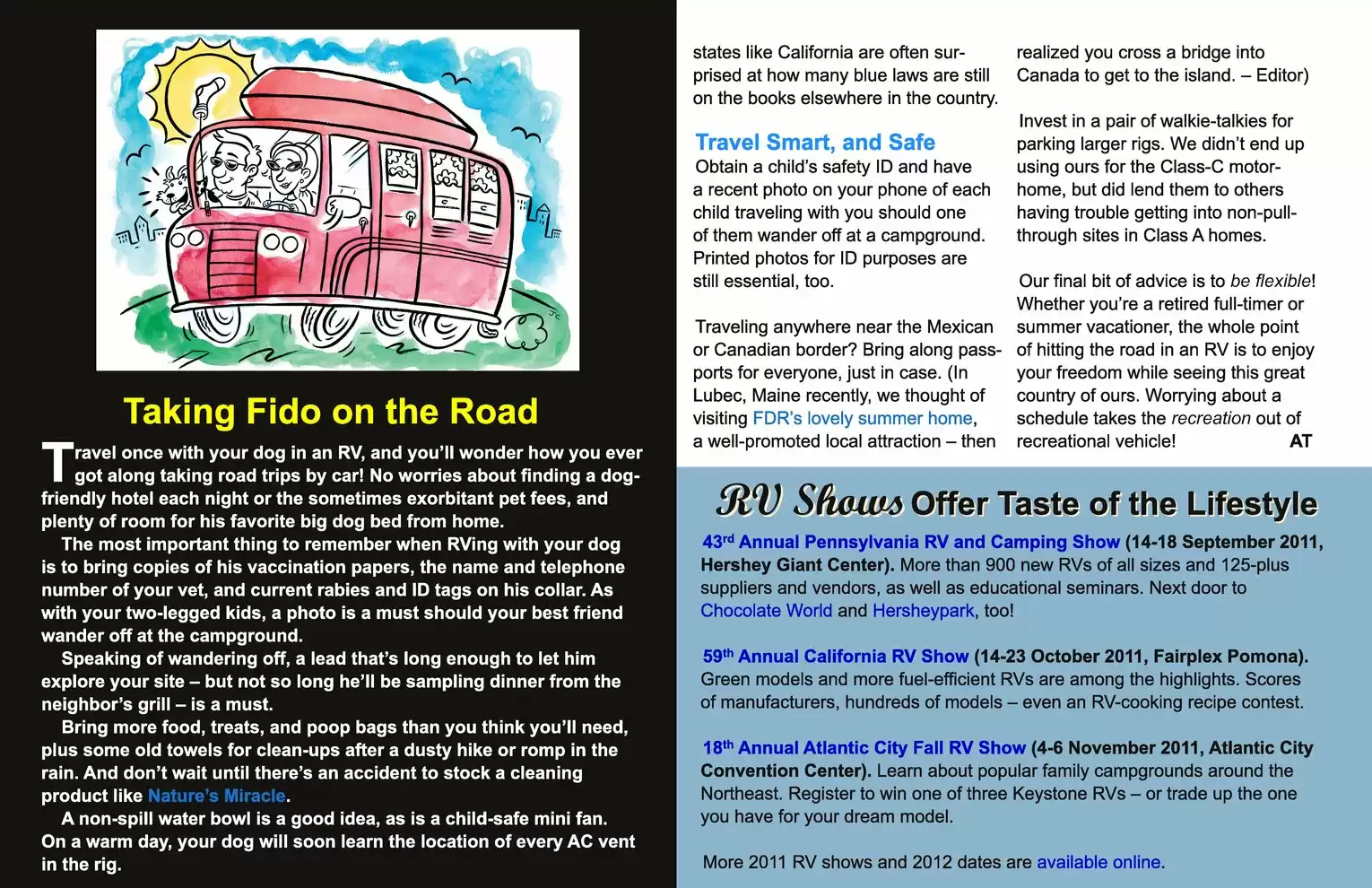 Taking Fido on the Road

Travel once with your dog in an RV, and you'll wonder how you ever got along taking road trips by car! No worries about finding a dog-friendly hotel each night or the sometimes exorbitant pet fees, and plenty of room for his favorite big dog bed from home.

The most important thing to remember when RVing with your dog is to bring copies of his vaccination papers, the name and telephone number of your vet, and current rabies and ID tags on his collar. As with your two-legged kids, a photo is a must should your best friend wander off at the campground.

Speaking of wandering off, a lead that's long enough to let him explore your site – but not so long he'll be sampling dinner from the neighbor's grill – is a must.

Bring more food, treats, and poop bags than you think you'll need, plus some old towels for clean-ups after a dusty hike or romp in the rain. And don't wait until there's an accident to stock a cleaning product like Nature's Miracle.

A non-spill water bowl is a good idea, as is a child-safe mini fan. On a warm day, your dog will soon learn the location of every AC vent in the rig.

states like California are often surprised at how many blue laws are still on the books elsewhere in the country.

Travel Smart, and Safe

Obtain a child's safety ID and have a recent photo on your phone of each child traveling with you should one of them wander off at a campground. Printed photos for ID purposes are still essential, too.

Traveling anywhere near the Mexican or Canadian border? Bring along passports for everyone, just in case. (In Lubec, Maine recently, we thought of visiting FDR's lovely summer home, a well-promoted local attraction – then realized you cross a bridge into Canada to get to the island. – Editor)

Invest in a pair of walkie-talkies for parking larger rigs. We didn't end up using ours for the Class-C motorhome, but did lend them to others having trouble getting into non-pull-through sites in Class A homes.

Our final bit of advice is to be flexible! Whether you're a retired full-timer or summer vacationer, the whole point of hitting the road in an RV is to enjoy your freedom while seeing this great country of ours. Worrying about a schedule takes the recreation out of recreational vehicle! AT

RV Shows Offer Taste of the Lifestyle

43$^{rd}$ Annual Pennsylvania RV and Camping Show (14-18 September 2011, Hershey Giant Center). More than 900 new RVs of all sizes and 125-plus suppliers and vendors, as well as educational seminars. Next door to Chocolate World and Hersheypark, too!

59$^{th}$ Annual California RV Show (14-23 October 2011, Fairplex Pomona). Green models and more fuel-efficient RVs are among the highlights. Scores of manufacturers, hundreds of models – even an RV-cooking recipe contest.

18$^{th}$ Annual Atlantic City Fall RV Show (4-6 November 2011, Atlantic City Convention Center). Learn about popular family campgrounds around the Northeast. Register to win one of three Keystone RVs – or trade up the one you have for your dream model.

More 2011 RV shows and 2012 dates are available online.